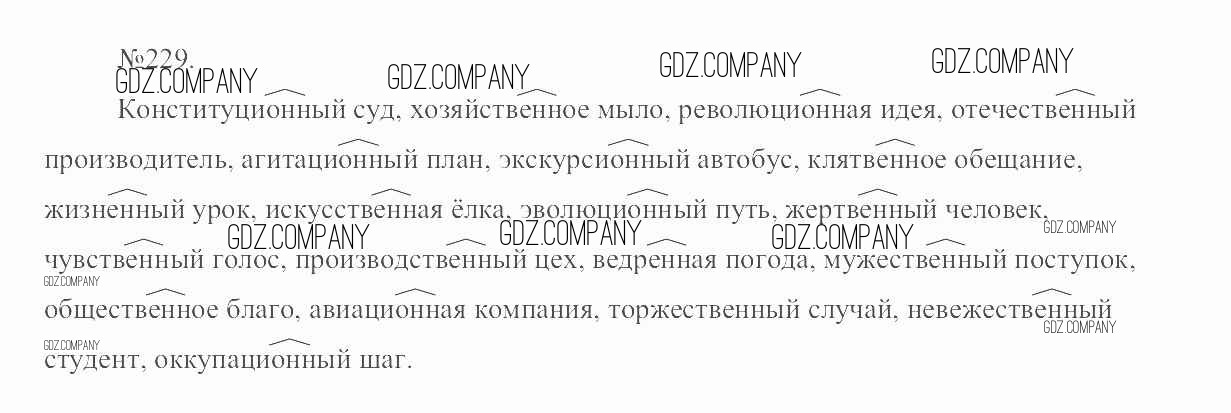 №229.

Конституционный суд, хозяйственное мыло, революционная идея, отечественный производитель, агитационный план, экскурсионный автобус, клятвенное обещание, жизненный урок, искусственная ёлка, эволюционный путь, жертвенный человек, чувственный голос, производственный цех, ведренная погода, мужественный поступок, общественное благо, авиационная компания, торжественный случай, невежественный студент, оккупационный шаг.

GDZ.COMPANY